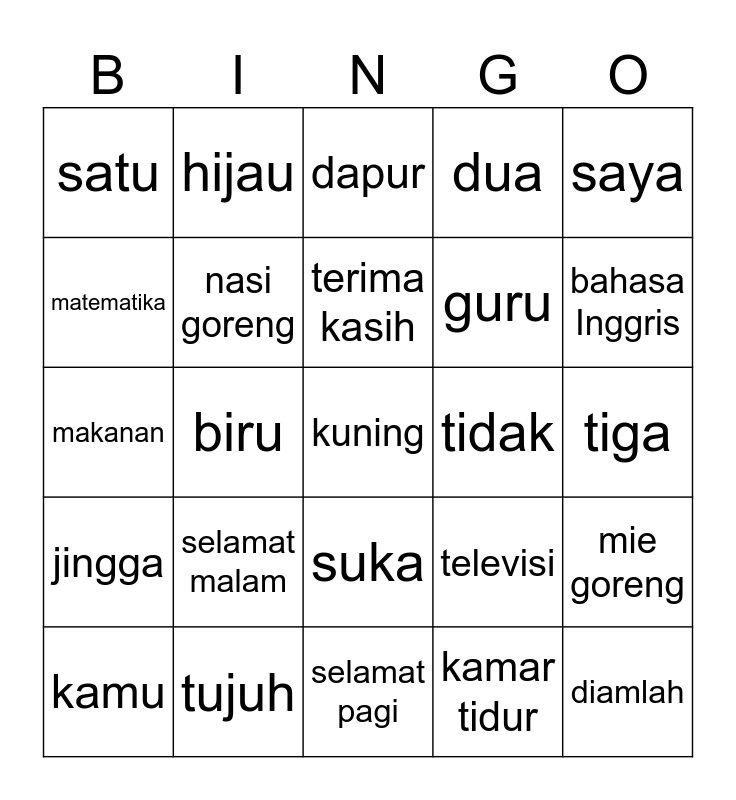 | B | I | N | G | O |
|---|---|---|---|---|
| satu | hijau | dapur | dua | saya |
| matematika | nasi goreng | terima kasih | guru | bahasa Inggris |
| makanan | biru | kuning | tidak | tiga |
| jingga | selamat malam | suka | televisi | mie goreng |
| kamu | tujuh | selamat pagi | kamar tidur | diamlah |